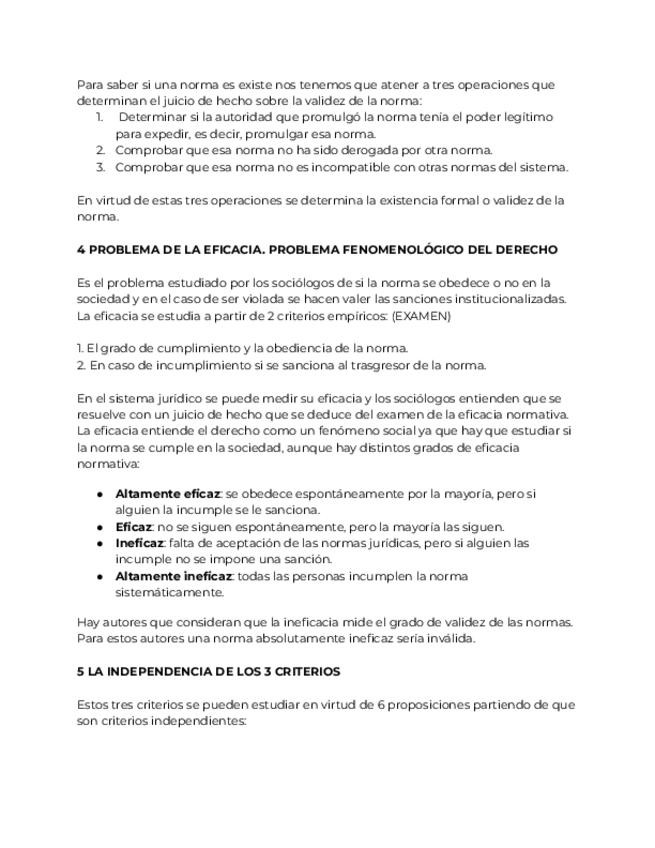 Para saber si una norma es existe nos tenemos que atener a tres operaciones que determinan el juicio de hecho sobre la validez de la norma:
1. Determinar si la autoridad que promulgó la norma tenía el poder legítimo para expedir, es decir, promulgar esa norma.
2. Comprobar que esa norma no ha sido derogada por otra norma.
3. Comprobar que esa norma no es incompatible con otras normas del sistema.

En virtud de estas tres operaciones se determina la existencia formal o validez de la norma.

4 PROBLEMA DE LA EFICACIA. PROBLEMA FENOMENOLÓGICO DEL DERECHO

Es el problema estudiado por los sociólogos de si la norma se obedece o no en la sociedad y en el caso de ser violada se hacen valer las sanciones institucionalizadas. La eficacia se estudia a partir de 2 criterios empíricos: (EXAMEN)

1. El grado de cumplimiento y la obediencia de la norma.
2. En caso de incumplimiento si se sanciona al trasgresor de la norma.

En el sistema jurídico se puede medir su eficacia y los sociólogos entienden que se resuelve con un juicio de hecho que se deduce del examen de la eficacia normativa. La eficacia entiende el derecho como un fenómeno social ya que hay que estudiar si la norma se cumple en la sociedad, aunque hay distintos grados de eficacia normativa:

● Altamente eficaz: se obedece espontáneamente por la mayoría, pero si alguien la incumple se le sanciona.
● Eficaz: no se siguen espontáneamente, pero la mayoría las siguen.
● Ineficaz: falta de aceptación de las normas jurídicas, pero si alguien las incumple no se impone una sanción.
● Altamente ineficaz: todas las personas incumplen la norma sistemáticamente.

Hay autores que consideran que la ineficacia mide el grado de validez de las normas. Para estos autores una norma absolutamente ineficaz sería inválida.

5 LA INDEPENDENCIA DE LOS 3 CRITERIOS

Estos tres criterios se pueden estudiar en virtud de 6 proposiciones partiendo de que son criterios independientes: